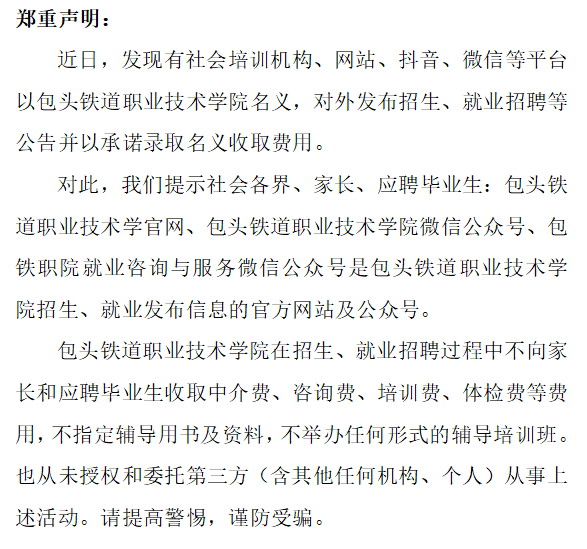 郑重声明：

近日，发现有社会培训机构、网站、抖音、微信等平台以包头铁道职业技术学院名义，对外发布招生、就业招聘等公告并以承诺录取名义收取费用。

对此，我们提示社会各界、家长、应聘毕业生：包头铁道职业技术学官网、包头铁道职业技术学院微信公众号、包铁职院就业咨询与服务微信公众号是包头铁道职业技术学院招生、就业发布信息的官方网站及公众号。

包头铁道职业技术学院在招生、就业招聘过程中不向家长和应聘毕业生收取中介费、咨询费、培训费、体检费等费用，不指定辅导用书及资料，不举办任何形式的辅导培训班。也从未授权和委托第三方（含其他任何机构、个人）从事上述活动。请提高警惕，谨防受骗。